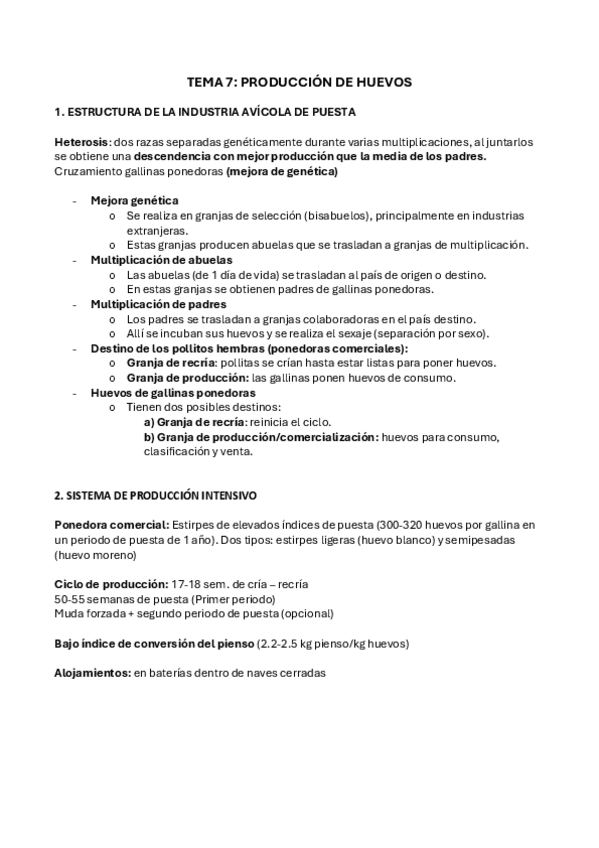 TEMA 7: PRODUCCIÓN DE HUEVOS

1. ESTRUCTURA DE LA INDUSTRIA AVÍCOLA DE PUESTA

Heterosis: dos razas separadas genéticamente durante varias multiplicaciones, al juntarlos se obtiene una descendencia con mejor producción que la media de los padres. Cruzamiento gallinas ponedoras (mejora de genética)

- Mejora genética
  o Se realiza en granjas de selección (bisabuelos), principalmente en industrias extranjeras.
  o Estas granjas producen abuelas que se trasladan a granjas de multiplicación.
- Multiplicación de abuelas
  o Las abuelas (de 1 día de vida) se trasladan al país de origen o destino.
  o En estas granjas se obtienen padres de gallinas ponedoras.
- Multiplicación de padres
  o Los padres se trasladan a granjas colaboradoras en el país destino.
  o Allí se incuban sus huevos y se realiza el sexaje (separación por sexo).
- Destino de los pollitos hembras (ponedoras comerciales):
  o Granja de recría: pollitas se crían hasta estar listas para poner huevos.
  o Granja de producción: las gallinas ponen huevos de consumo.
- Huevos de gallinas ponedoras
  o Tienen dos posibles destinos:
    a) Granja de recría: reinicia el ciclo.
    b) Granja de producción/comercialización: huevos para consumo, clasificación y venta.

2. SISTEMA DE PRODUCCIÓN INTENSIVO

Ponedora comercial: Estirpes de elevados índices de puesta (300-320 huevos por gallina en un periodo de puesta de 1 año). Dos tipos: estirpes ligeras (huevo blanco) y semipesadas (huevo moreno)

Ciclo de producción: 17-18 sem. de cría – recría
50-55 semanas de puesta (Primer periodo)
Muda forzada + segundo periodo de puesta (opcional)

Bajo índice de conversión del pienso (2.2-2.5 kg pienso/kg huevos)

Alojamientos: en baterías dentro de naves cerradas